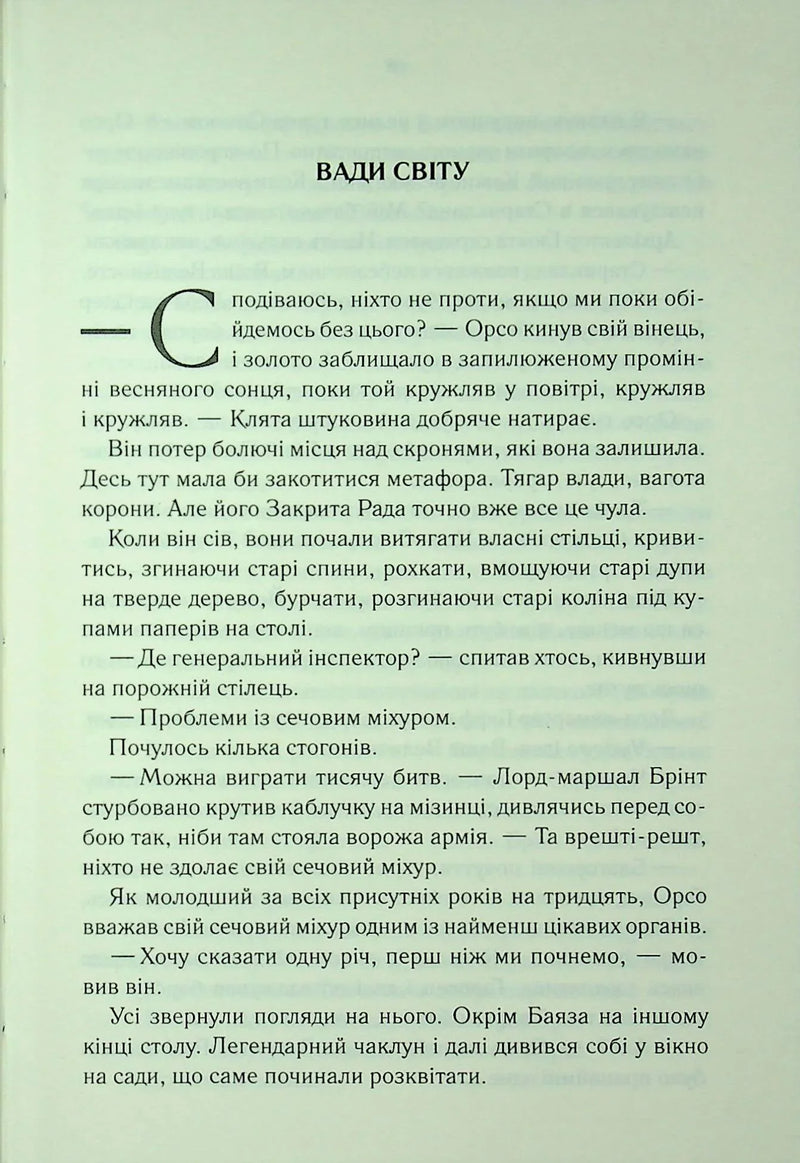 ВАДИ СВІТУ

— Сподіваюсь, ніхто не проти, якщо ми поки обійдемось без цього? — Орсо кинув свій вінець, і золото заблищало в запилюженому промінні весняного сонця, поки той кружляв у повітрі, кружляв і кружляв. — Клята штуковина добряче натирає.

Він потер болючі місця над скронями, які вона залишила. Десь тут мала би закотитися метафора. Тягар влади, вагота корони. Але його Закрита Рада точно вже все це чула.

Коли він сів, вони почали витягати власні стільці, кривитись, згинаючи старі спини, рохкати, вмощуючи старі дупи на тверде дерево, бурчати, розгинаючи старі коліна під купами паперів на столі.

— Де генеральний інспектор? — спитав хтось, кивнувши на порожній стілець.

— Проблеми із сечовим міхуром.

Почулось кілька стогонів.

— Можна виграти тисячу битв. — Лорд-маршал Брінт стурбовано крутив каблучку на мізинці, дивлячись перед собою так, ніби там стояла ворожа армія. — Та врешті-решт, ніхто не здолає свій сечовий міхур.

Як молодший за всіх присутніх років на тридцять, Орсо вважав свій сечовий міхур одним із найменш цікавих органів.

— Хочу сказати одну річ, перш ніж ми почнемо, — мовив він.

Усі звернули погляди на нього. Окрім Баяза на іншому кінці столу. Легендарний чаклун і далі дивився собі у вікно на сади, що саме починали розквітати.